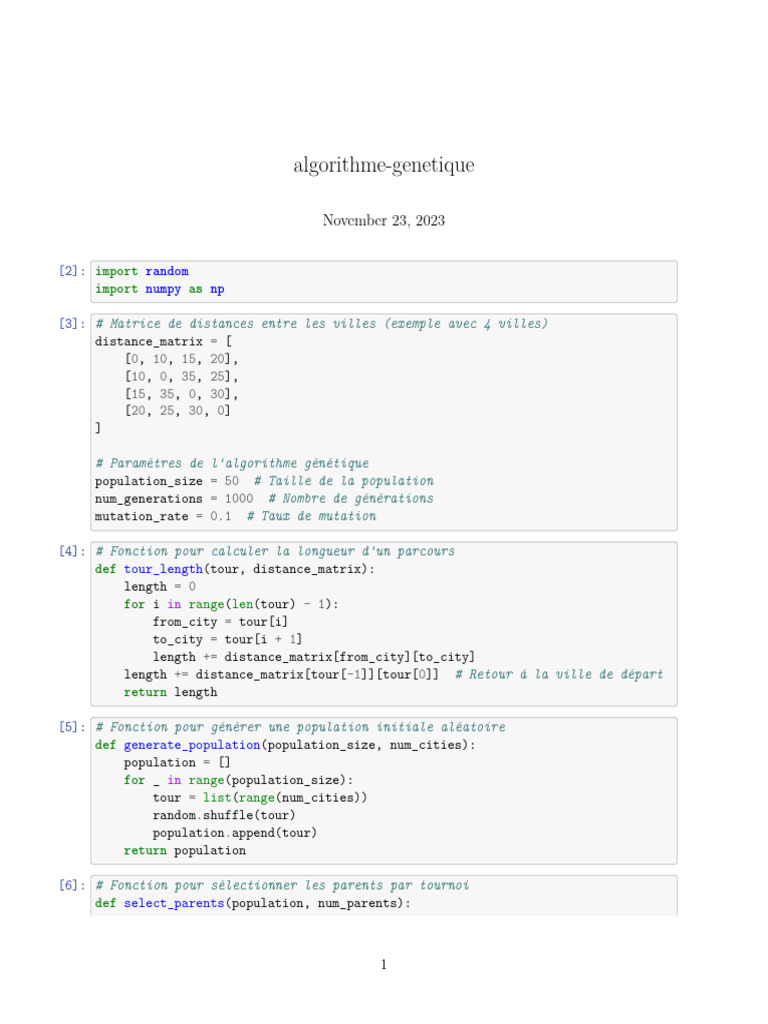 algorithme-genetique

November 23, 2023

[2]: import random
import numpy as np

[3]: # Matrice de distances entre les villes (exemple avec 4 villes)
distance_matrix = [
    [0, 10, 15, 20],
    [10, 0, 35, 25],
    [15, 35, 0, 30],
    [20, 25, 30, 0]
]

# Paramètres de l'algorithme génétique
population_size = 50  # Taille de la population
num_generations = 1000  # Nombre de générations
mutation_rate = 0.1  # Taux de mutation

[4]: # Fonction pour calculer la longueur d'un parcours
def tour_length(tour, distance_matrix):
    length = 0
    for i in range(len(tour) - 1):
        from_city = tour[i]
        to_city = tour[i + 1]
        length += distance_matrix[from_city][to_city]
    length += distance_matrix[tour[-1]][tour[0]]  # Retour à la ville de départ
    return length

[5]: # Fonction pour générer une population initiale aléatoire
def generate_population(population_size, num_cities):
    population = []
    for _ in range(population_size):
        tour = list(range(num_cities))
        random.shuffle(tour)
        population.append(tour)
    return population

[6]: # Fonction pour sélectionner les parents par tournoi
def select_parents(population, num_parents):

1